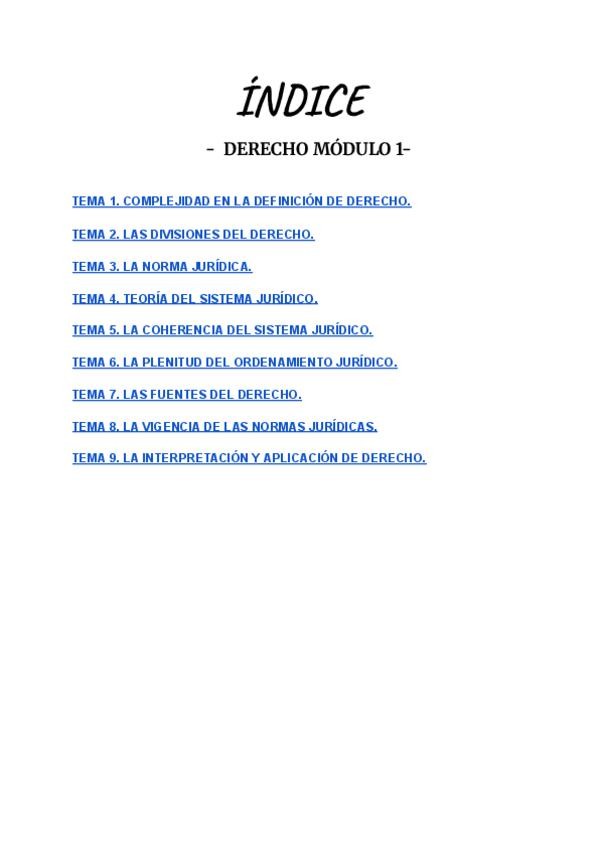 ÍNDICE

- DERECHO MÓDULO 1-

TEMA 1. COMPLEJIDAD EN LA DEFINICIÓN DE DERECHO.

TEMA 2. LAS DIVISIONES DEL DERECHO.

TEMA 3. LA NORMA JURÍDICA.

TEMA 4. TEORÍA DEL SISTEMA JURÍDICO.

TEMA 5. LA COHERENCIA DEL SISTEMA JURÍDICO.

TEMA 6. LA PLENITUD DEL ORDENAMIENTO JURÍDICO.

TEMA 7. LAS FUENTES DEL DERECHO.

TEMA 8. LA VIGENCIA DE LAS NORMAS JURÍDICAS.

TEMA 9. LA INTERPRETACIÓN Y APLICACIÓN DE DERECHO.